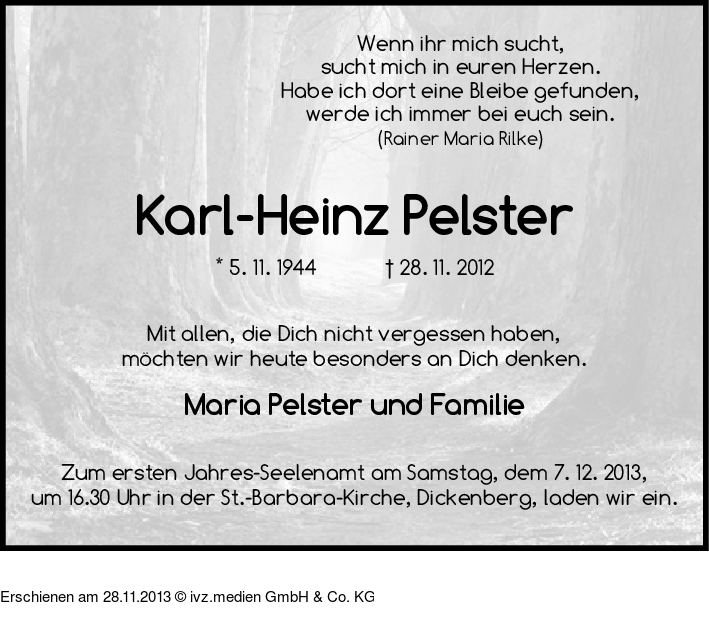 Wenn ihr mich sucht,
sucht mich in euren Herzen.
Habe ich dort eine Bleibe gefunden,
werde ich immer bei euch sein.
(Rainer Maria Rilke)

Karl-Heinz Pelster

* 5. 11. 1944 † 28. 11. 2012

Mit allen, die Dich nicht vergessen haben, möchten wir heute besonders an Dich denken.

Maria Pelster und Familie

Zum ersten Jahres-Seelenamt am Samstag, dem 7. 12. 2013, um 16.30 Uhr in der St.-Barbara-Kirche, Dickenberg, laden wir ein.

Erschienen am 28.11.2013 © ivz.medien GmbH & Co. KG